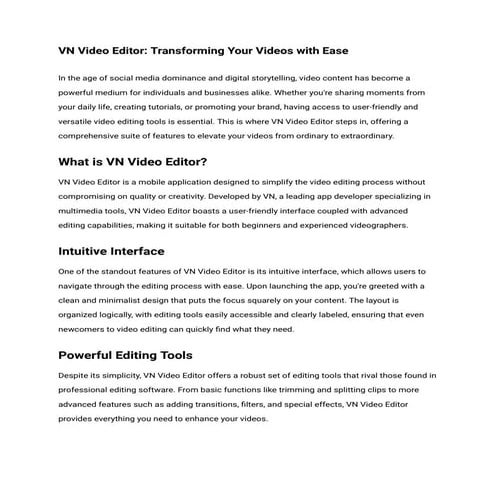 VN Video Editor: Transforming Your Videos with Ease

In the age of social media dominance and digital storytelling, video content has become a powerful medium for individuals and businesses alike. Whether you're sharing moments from your daily life, creating tutorials, or promoting your brand, having access to user-friendly and versatile video editing tools is essential. This is where VN Video Editor steps in, offering a comprehensive suite of features to elevate your videos from ordinary to extraordinary.

What is VN Video Editor?

VN Video Editor is a mobile application designed to simplify the video editing process without compromising on quality or creativity. Developed by VN, a leading app developer specializing in multimedia tools, VN Video Editor boasts a user-friendly interface coupled with advanced editing capabilities, making it suitable for both beginners and experienced videographers.

Intuitive Interface

One of the standout features of VN Video Editor is its intuitive interface, which allows users to navigate through the editing process with ease. Upon launching the app, you're greeted with a clean and minimalist design that puts the focus squarely on your content. The layout is organized logically, with editing tools easily accessible and clearly labeled, ensuring that even newcomers to video editing can quickly find what they need.

Powerful Editing Tools

Despite its simplicity, VN Video Editor offers a robust set of editing tools that rival those found in professional editing software. From basic functions like trimming and splitting clips to more advanced features such as adding transitions, filters, and special effects, VN Video Editor provides everything you need to enhance your videos.